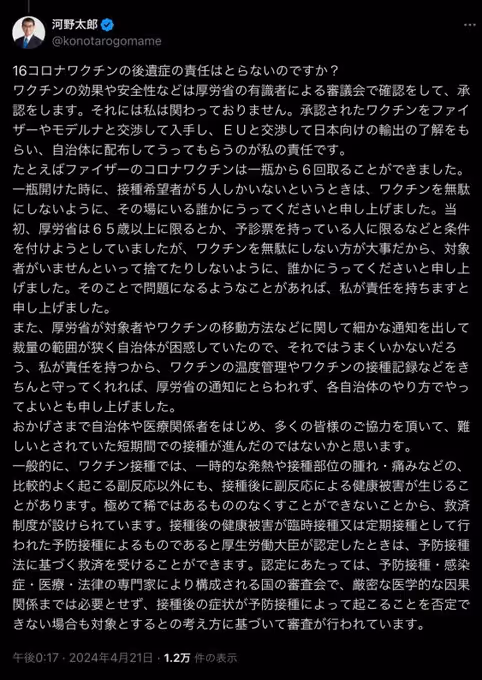 河野太郎
@konotarogomame

16コロナワクチンの後遺症の責任はとらないのですか？
ワクチンの効果や安全性などは厚労省の有識者による審議会で確認をして、承認をします。それには私は関わっておりません。承認されたワクチンをファイザーやモデルナと交渉して入手し、ＥＵと交渉して日本向けの輸出の了解をもらい、自治体に配布してうってもらうのが私の責任です。
たとえばファイザーのコロナワクチンは一瓶から６回取ることができました。一瓶開けた時に、接種希望者が５人しかいないというときは、ワクチンを無駄にしないように、その場にいる誰かにうってくださいと申し上げました。当初、厚労省は６５歳以上に限るとか、予診票を持っている人に限るなどと条件を付けようとしていましたが、ワクチンを無駄にしない方が大事だから、対象者がいませんといって捨てたりしないように、誰かにうってくださいと申し上げました。そのことで問題になるようなことがあれば、私が責任を持ちますと申し上げました。
また、厚労省が対象者やワクチンの移動方法などに関して細かな通知を出して裁量の範囲が狭く自治体が困惑していたので、それではうまくいかないだろう、私が責任を持つから、ワクチンの温度管理やワクチンの接種記録などをきちんと守ってくれれば、厚労省の通知にとらわれず、各自治体のやり方でやってよいとも申し上げました。
おかげさまで自治体や医療関係者をはじめ、多くの皆様のご協力を頂いて、難しいとされていた短期間での接種が進んだのではないかと思います。
一般的に、ワクチン接種では、一時的な発熱や接種部位の腫れ・痛みなどの、比較的よく起こる副反応以外にも、接種後に副反応による健康被害が生じることがあります。極めて稀ではあるもののなくすことができないことから、救済制度が設けられています。接種後の健康被害が臨時接種又は定期接種として行われた予防接種によるものであると厚生労働大臣が認定したときは、予防接種法に基づく救済を受けることができます。認定にあたっては、予防接種・感染症・医療・法律の専門家により構成される国の審査会で、厳密な医学的な因果関係までは必要とせず、接種後の症状が予防接種によって起こることを否定できない場合も対象とするとの考え方に基づいて審査が行われています。

午後0:17 · 2024年4月21日 · 1.2万 件の表示